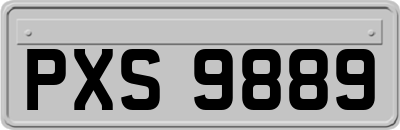 PXS 9889